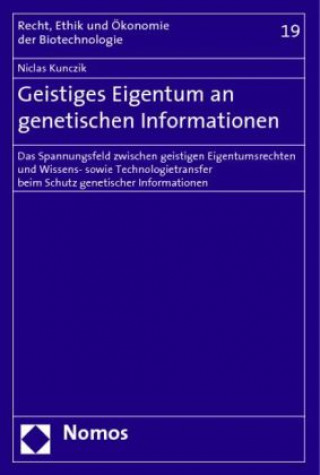 Recht, Ethik und Ökonomie der Biotechnologie

19

Niclas Kunczik

Geistiges Eigentum an genetischen Informationen

Das Spannungsfeld zwischen geistigen Eigentumsrechten und Wissens- sowie Technologietransfer beim Schutz genetischer Informationen

Nomos